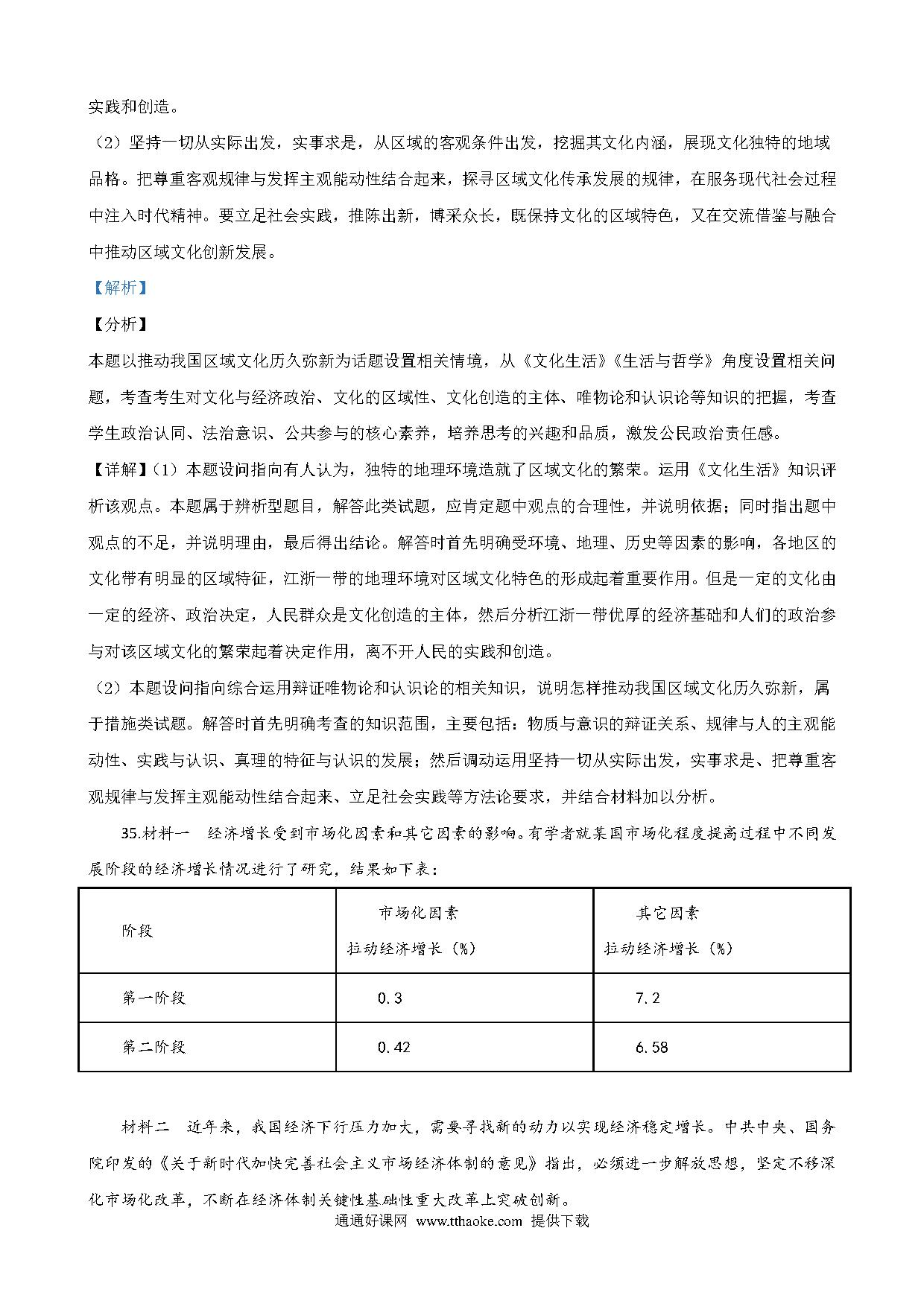 实践和创造。

（2）坚持一切从实际出发，实事求是，从区域的客观条件出发，挖掘其文化内涵，展现文化独特的地域品格。把尊重客观规律与发挥主观能动性结合起来，探寻区域文化传承发展的规律，在服务现代社会过程中注入时代精神。要立足社会实践，推陈出新，博采众长，既保持文化的区域特色，又在交流借鉴与融合中推动区域文化创新发展。

【解析】

【分析】

本题以推动我国区域文化历久弥新为话题设置相关情境，从《文化生活》《生活与哲学》角度设置相关问题，考查考生对文化与经济政治、文化的区域性、文化创造的主体、唯物论和认识论等知识的把握，考查学生政治认同、法治意识、公共参与的核心素养，培养思考的兴趣和品质，激发公民政治责任感。

【详解】(1）本题设问指向有人认为，独特的地理环境造就了区域文化的繁荣。运用《文化生活》知识评析该观点。本题属于辨析型题目，解答此类试题，应肯定题中观点的合理性，并说明依据；同时指出题中观点的不足，并说明理由，最后得出结论。解答时首先明确受环境、地理、历史等因素的影响，各地区的文化带有明显的区域特征，江浙一带的地理环境对区域文化特色的形成起着重要作用。但是一定的文化由一定的经济、政治决定，人民群众是文化创造的主体，然后分析江浙一带优厚的经济基础和人们的政治参与对该区域文化的繁荣起着决定作用，离不开人民的实践和创造。

（2）本题设问指向综合运用辩证唯物论和认识论的相关知识，说明怎样推动我国区域文化历久弥新，属于措施类试题。解答时首先明确考查的知识范围，主要包括：物质与意识的辩证关系、规律与人的主观能动性、实践与认识、真理的特征与认识的发展；然后调动运用坚持一切从实际出发，实事求是、把尊重客观规律与发挥主观能动性结合起来、立足社会实践等方法论要求，并结合材料加以分析。

35.材料一　经济增长受到市场化因素和其它因素的影响。有学者就某国市场化程度提高过程中不同发展阶段的经济增长情况进行了研究，结果如下表：

| 阶段 | 市场化因素 拉动经济增长（%） | 其它因素 拉动经济增长（%） |
|---|---|---|
| 第一阶段 | 0.3 | 7.2 |
| 第二阶段 | 0.42 | 6.58 |

材料二　近年来，我国经济下行压力加大，需要寻找新的动力以实现经济稳定增长。中共中央、国务院印发的《关于新时代加快完善社会主义市场经济体制的意见》指出，必须进一步解放思想，坚定不移深化市场化改革，不断在经济体制关键性基础性重大改革上突破创新。

通通好课网 www.tthaoke.com 提供下载